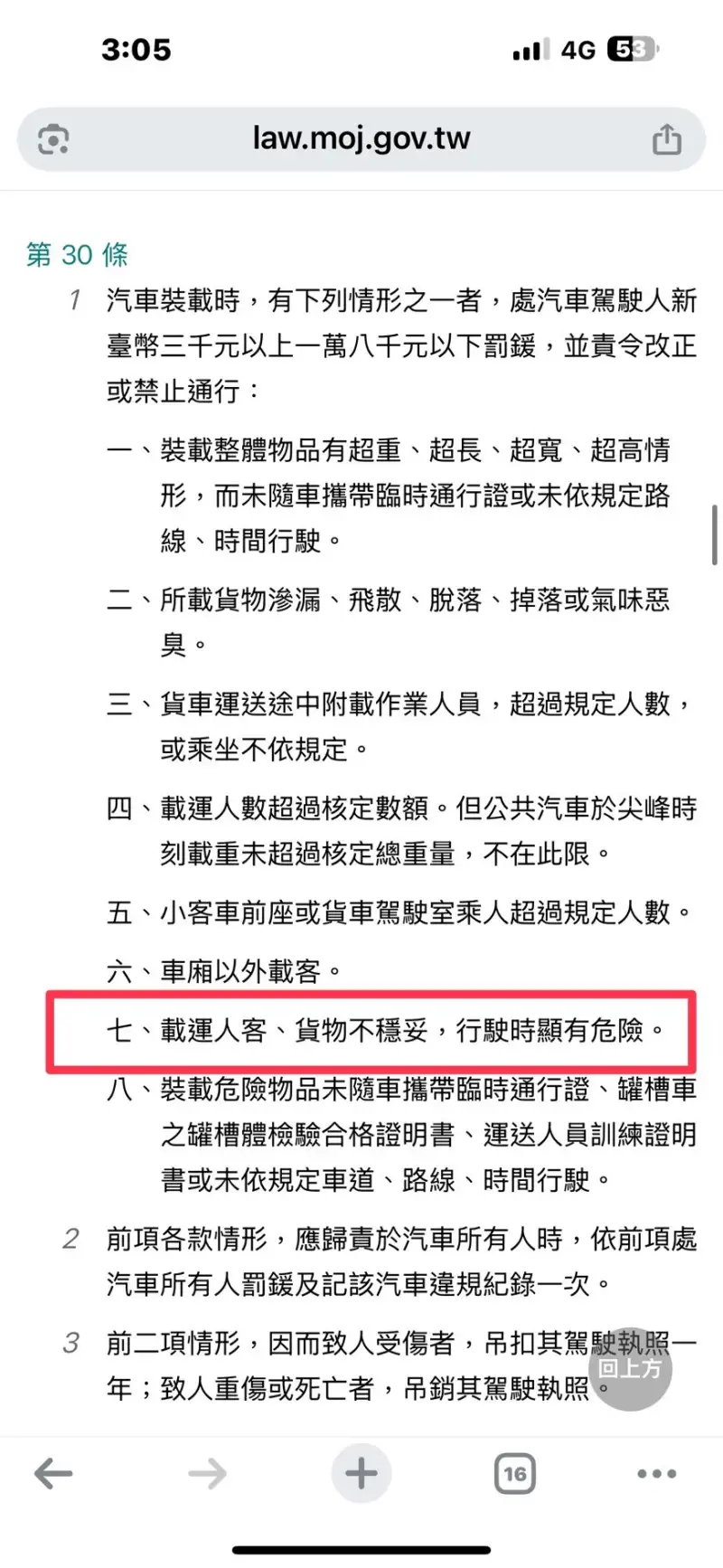 3:05

4G 53

law.moj.gov.tw

第 30 條

1 汽車裝載時，有下列情形之一者，處汽車駕駛人新臺幣三千元以上一萬八千元以下罰鍰，並責令改正或禁止通行：

一、裝載整體物品有超重、超長、超寬、超高情形，而未隨車攜帶臨時通行證或未依規定路線、時間行駛。

二、所載貨物滲漏、飛散、脫落、掉落或氣味惡臭。

三、貨車運送途中附載作業人員，超過規定人數，或乘坐不依規定。

四、載運人數超過核定數額。但公共汽車於尖峰時刻載重未超過核定總重量，不在此限。

五、小客車前座或貨車駕駛室乘人超過規定人數。

六、車廂以外載客。

七、載運人客、貨物不穩妥，行駛時顯有危險。

八、裝載危險物品未隨車攜帶臨時通行證、罐槽車之罐槽體檢驗合格證明書、運送人員訓練證明書或未依規定車道、路線、時間行駛。

2 前項各款情形，應歸責於汽車所有人時，依前項處汽車所有人罰鍰及記該汽車違規紀錄一次。

3 前二項情形，因而致人受傷者，吊扣其駕駛執照一年；致人重傷或死亡者，吊銷其駕駛執照。

回上方

16